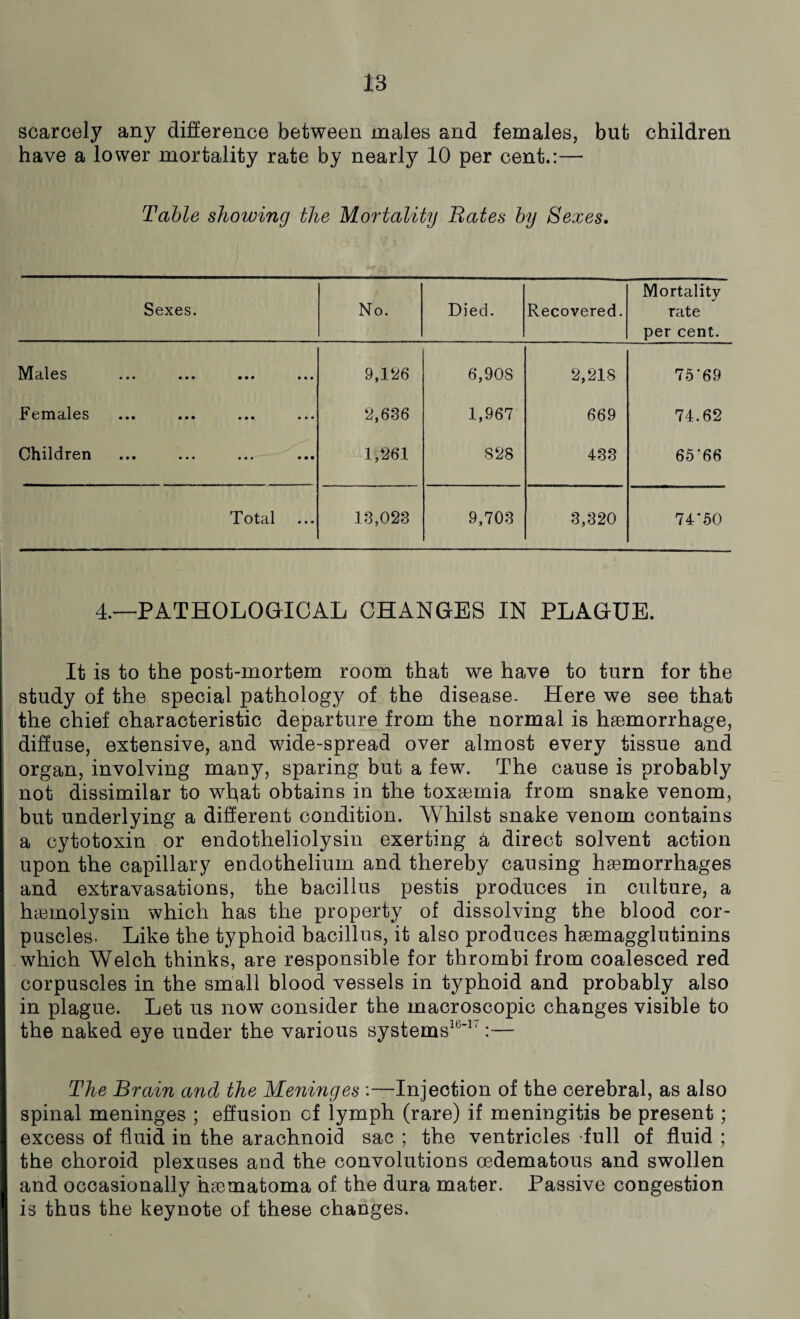 13

scarcely any difference between males and females, but children have a lower mortality rate by nearly 10 per cent.:—

Table showing the Mortality Rates by Sexes.

| Sexes. | No. | Died. | Recovered. | Mortality rate per cent. |
|---|---|---|---|---|
| Males ... ... ... ... | 9,126 | 6,908 | 2,218 | 75·69 |
| Females ... ... ... ... | 2,636 | 1,967 | 669 | 74.62 |
| Children ... ... ... ... | 1,261 | 828 | 433 | 65·66 |
| Total ... | 13,023 | 9,703 | 3,320 | 74·50 |

4.—PATHOLOGICAL CHANGES IN PLAGUE.

It is to the post-mortem room that we have to turn for the study of the special pathology of the disease. Here we see that the chief characteristic departure from the normal is hæmorrhage, diffuse, extensive, and wide-spread over almost every tissue and organ, involving many, sparing but a few. The cause is probably not dissimilar to what obtains in the toxæmia from snake venom, but underlying a different condition. Whilst snake venom contains a cytotoxin or endotheliolysin exerting a direct solvent action upon the capillary endothelium and thereby causing hæmorrhages and extravasations, the bacillus pestis produces in culture, a hæmolysin which has the property of dissolving the blood corpuscles. Like the typhoid bacillus, it also produces hæmagglutinins which Welch thinks, are responsible for thrombi from coalesced red corpuscles in the small blood vessels in typhoid and probably also in plague. Let us now consider the macroscopic changes visible to the naked eye under the various systems$^{16-17}$ :—

The Brain and the Meninges :—Injection of the cerebral, as also spinal meninges ; effusion of lymph (rare) if meningitis be present ; excess of fluid in the arachnoid sac ; the ventricles full of fluid ; the choroid plexuses and the convolutions œdematous and swollen and occasionally hæmatoma of the dura mater. Passive congestion is thus the keynote of these changes.